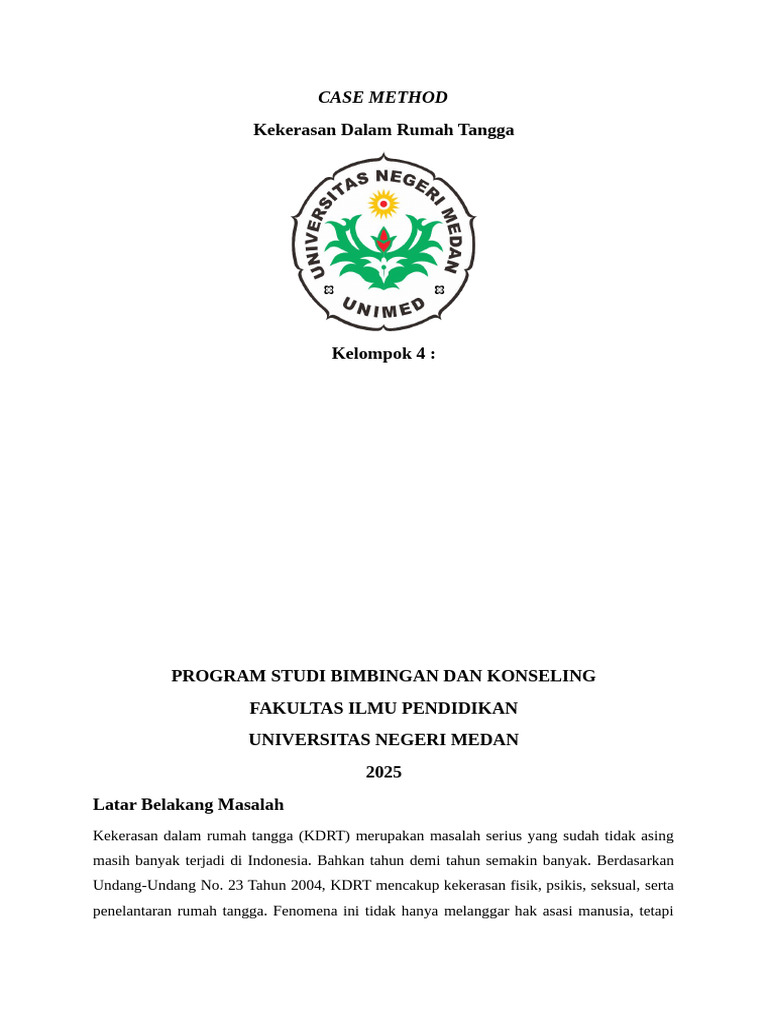 CASE METHOD

Kekerasan Dalam Rumah Tangga

UNIVERSITAS NEGERI MEDAN

UNIMED

Kelompok 4 :

PROGRAM STUDI BIMBINGAN DAN KONSELING

FAKULTAS ILMU PENDIDIKAN

UNIVERSITAS NEGERI MEDAN

2025

Latar Belakang Masalah

Kekerasan dalam rumah tangga (KDRT) merupakan masalah serius yang sudah tidak asing masih banyak terjadi di Indonesia. Bahkan tahun demi tahun semakin banyak. Berdasarkan Undang-Undang No. 23 Tahun 2004, KDRT mencakup kekerasan fisik, psikis, seksual, serta penelantaran rumah tangga. Fenomena ini tidak hanya melanggar hak asasi manusia, tetapi